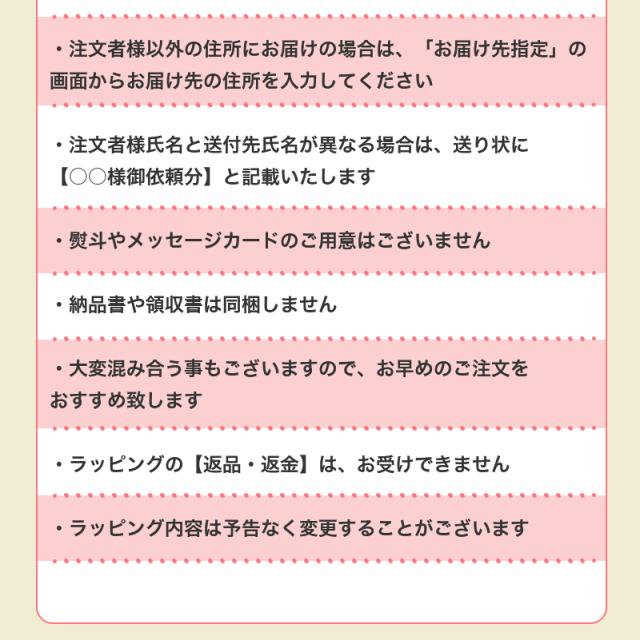 ・注文者様以外の住所にお届けの場合は、「お届け先指定」の画面からお届け先の住所を入力してください

・注文者様氏名と送付先氏名が異なる場合は、送り状に【○○様御依頼分】と記載いたします

・熨斗やメッセージカードのご用意はございません

・納品書や領収書は同梱しません

・大変混み合う事もございますので、お早めのご注文をおすすめ致します

・ラッピングの【返品・返金】は、お受けできません

・ラッピング内容は予告なく変更することがございます